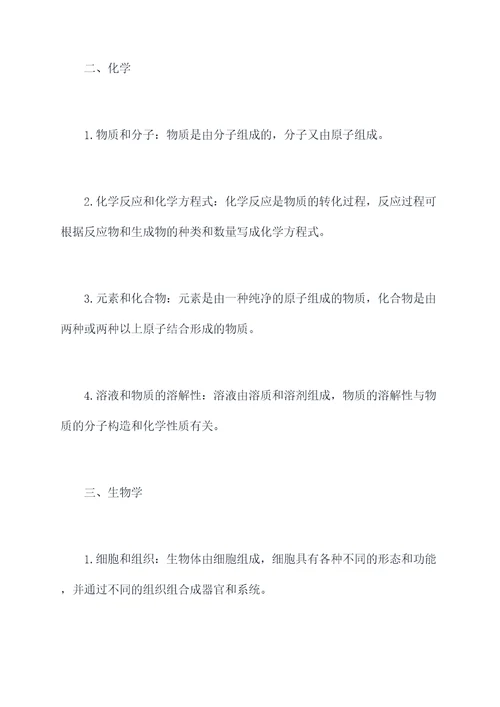 二、化学

1.物质和分子：物质是由分子组成的，分子又由原子组成。

2.化学反应和化学方程式：化学反应是物质的转化过程，反应过程可根据反应物和生成物的种类和数量写成化学方程式。

3.元素和化合物：元素是由一种纯净的原子组成的物质，化合物是由两种或两种以上原子结合形成的物质。

4.溶液和物质的溶解性：溶液由溶质和溶剂组成，物质的溶解性与物质的分子构造和化学性质有关。

三、生物学

1.细胞和组织：生物体由细胞组成，细胞具有各种不同的形态和功能，并通过不同的组织组合成器官和系统。